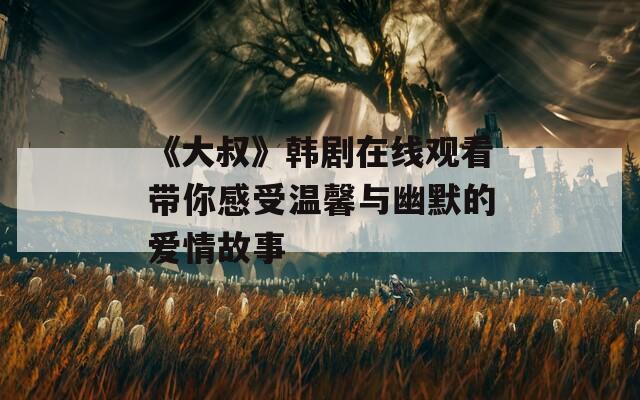 《大叔》韩剧在线观看带你感受温馨与幽默的爱情故事